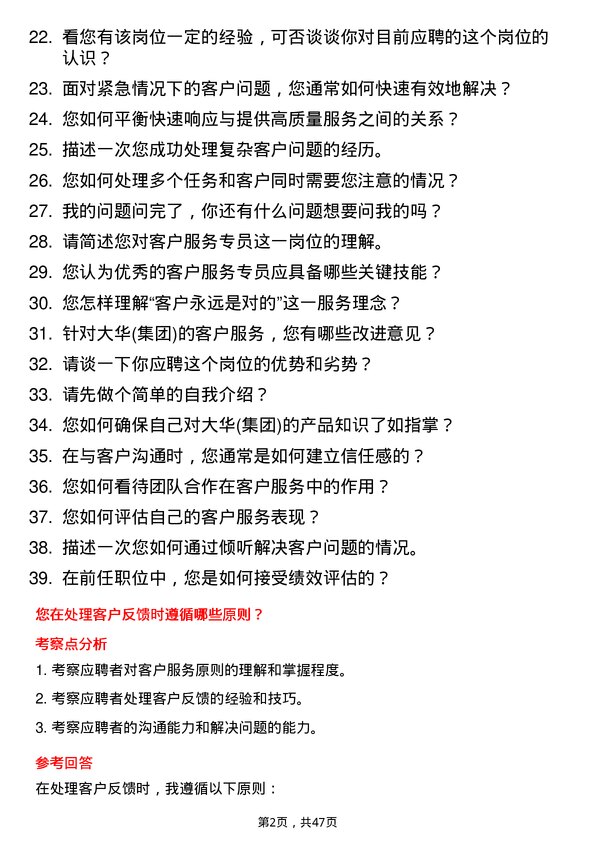 22. 看您有该岗位一定的经验，可否谈谈你对目前应聘的这个岗位的认识？

23. 面对紧急情况下的客户问题，您通常如何快速有效地解决？

24. 您如何平衡快速响应与提供高质量服务之间的关系？

25. 描述一次您成功处理复杂客户问题的经历。

26. 您如何处理多个任务和客户同时需要您注意的情况？

27. 我的问题问完了，你还有什么问题想要问我的吗？

28. 请简述您对客户服务专员这一岗位的理解。

29. 您认为优秀的客户服务专员应具备哪些关键技能？

30. 您怎样理解“客户永远是对的”这一服务理念？

31. 针对大华(集团)的客户服务，您有哪些改进意见？

32. 请谈一下你应聘这个岗位的优势和劣势？

33. 请先做个简单的自我介绍？

34. 您如何确保自己对大华(集团)的产品知识了如指掌？

35. 在与客户沟通时，您通常是如何建立信任感的？

36. 您如何看待团队合作在客户服务中的作用？

37. 您如何评估自己的客户服务表现？

38. 描述一次您如何通过倾听解决客户问题的情况。

39. 在前任职位中，您是如何接受绩效评估的？

您在处理客户反馈时遵循哪些原则？

考察点分析

1. 考察应聘者对客户服务原则的理解和掌握程度。

2. 考察应聘者处理客户反馈的经验和技巧。

3. 考察应聘者的沟通能力和解决问题的能力。

参考回答

在处理客户反馈时，我遵循以下原则：

第2页，共47页